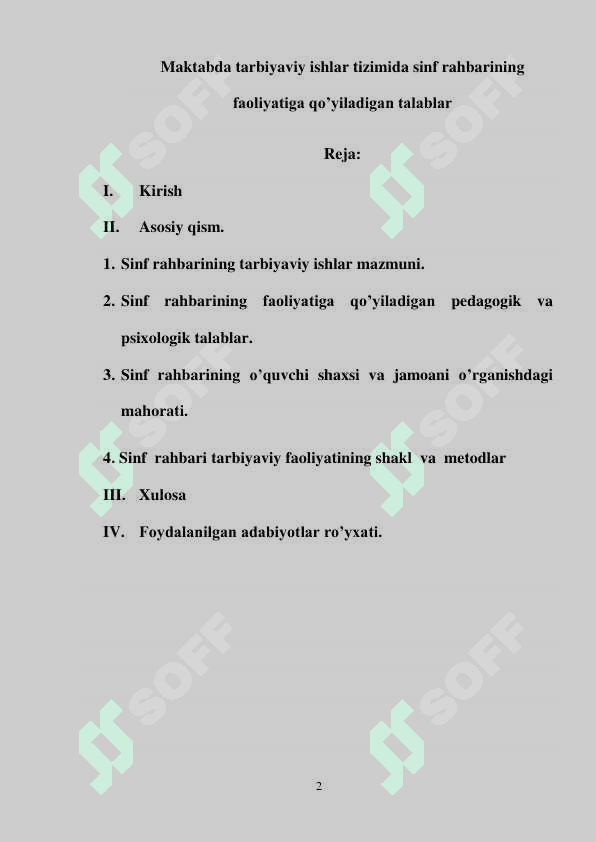 Maktabda tarbiyaviy ishlar tizimida sinf rahbarining faoliyatiga qo'yiladigan talablar

Reja:

I. Kirish

II. Asosiy qism.

1. Sinf rahbarining tarbiyaviy ishlar mazmuni.

2. Sinf rahbarining faoliyatiga qo'yiladigan pedagogik va psixologik talablar.

3. Sinf rahbarining o'quvchi shaxsi va jamoani o'rganishdagi mahorati.

4. Sinf rahbari tarbiyaviy faoliyatining shakl va metodlar

III. Xulosa

IV. Foydalanilgan adabiyotlar ro'yxati.

SOFF SOFF SOFF SOFF SOFF SOFF

2